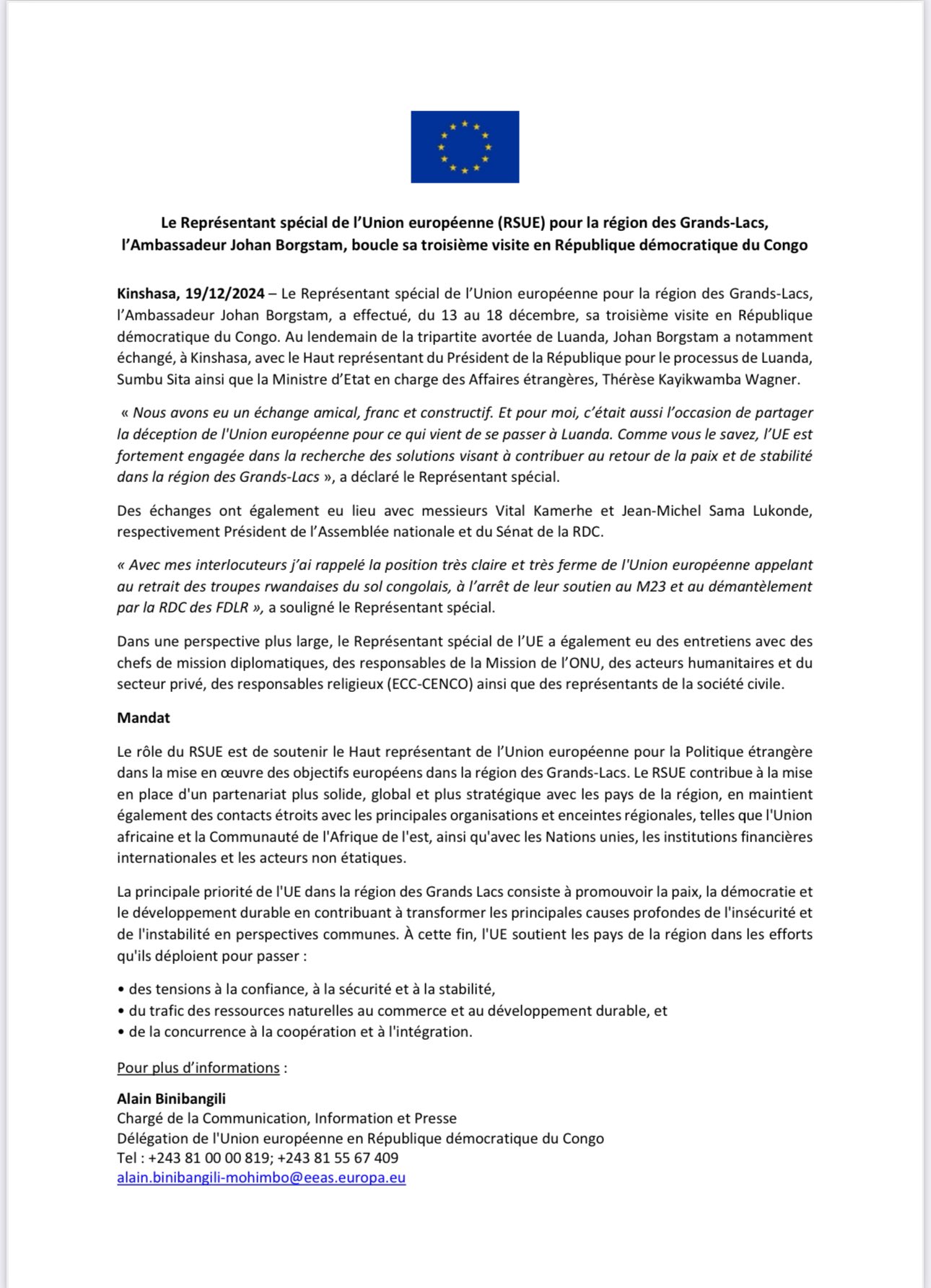 Le Représentant spécial de l'Union européenne (RSUE) pour la région des Grands-Lacs, l'Ambassadeur Johan Borgstam, boucle sa troisième visite en République démocratique du Congo

Kinshasa, 19/12/2024 – Le Représentant spécial de l'Union européenne pour la région des Grands-Lacs, l'Ambassadeur Johan Borgstam, a effectué, du 13 au 18 décembre, sa troisième visite en République démocratique du Congo. Au lendemain de la tripartite avortée de Luanda, Johan Borgstam a notamment échangé, à Kinshasa, avec le Haut représentant du Président de la République pour le processus de Luanda, Sumbu Sita ainsi que la Ministre d'Etat en charge des Affaires étrangères, Thérèse Kayikwamba Wagner.

« Nous avons eu un échange amical, franc et constructif. Et pour moi, c'était aussi l'occasion de partager la déception de l'Union européenne pour ce qui vient de se passer à Luanda. Comme vous le savez, l'UE est fortement engagée dans la recherche des solutions visant à contribuer au retour de la paix et de stabilité dans la région des Grands-Lacs », a déclaré le Représentant spécial.

Des échanges ont également eu lieu avec messieurs Vital Kamerhe et Jean-Michel Sama Lukonde, respectivement Président de l'Assemblée nationale et du Sénat de la RDC.

« Avec mes interlocuteurs j'ai rappelé la position très claire et très ferme de l'Union européenne appelant au retrait des troupes rwandaises du sol congolais, à l'arrêt de leur soutien au M23 et au démantèlement par la RDC des FDLR », a souligné le Représentant spécial.

Dans une perspective plus large, le Représentant spécial de l'UE a également eu des entretiens avec des chefs de mission diplomatiques, des responsables de la Mission de l'ONU, des acteurs humanitaires et du secteur privé, des responsables religieux (ECC-CENCO) ainsi que des représentants de la société civile.

Mandat

Le rôle du RSUE est de soutenir le Haut représentant de l'Union européenne pour la Politique étrangère dans la mise en œuvre des objectifs européens dans la région des Grands-Lacs. Le RSUE contribue à la mise en place d'un partenariat plus solide, global et plus stratégique avec les pays de la région, en maintient également des contacts étroits avec les principales organisations et enceintes régionales, telles que l'Union africaine et la Communauté de l'Afrique de l'est, ainsi qu'avec les Nations unies, les institutions financières internationales et les acteurs non étatiques.

La principale priorité de l'UE dans la région des Grands Lacs consiste à promouvoir la paix, la démocratie et le développement durable en contribuant à transformer les principales causes profondes de l'insécurité et de l'instabilité en perspectives communes. À cette fin, l'UE soutient les pays de la région dans les efforts qu'ils déploient pour passer :

• des tensions à la confiance, à la sécurité et à la stabilité,
• du trafic des ressources naturelles au commerce et au développement durable, et
• de la concurrence à la coopération et à l'intégration.

Pour plus d'informations :

Alain Binibangili
Chargé de la Communication, Information et Presse
Délégation de l'Union européenne en République démocratique du Congo
Tel : +243 81 00 00 819; +243 81 55 67 409
alain.binibangili-mohimbo@eeas.europa.eu